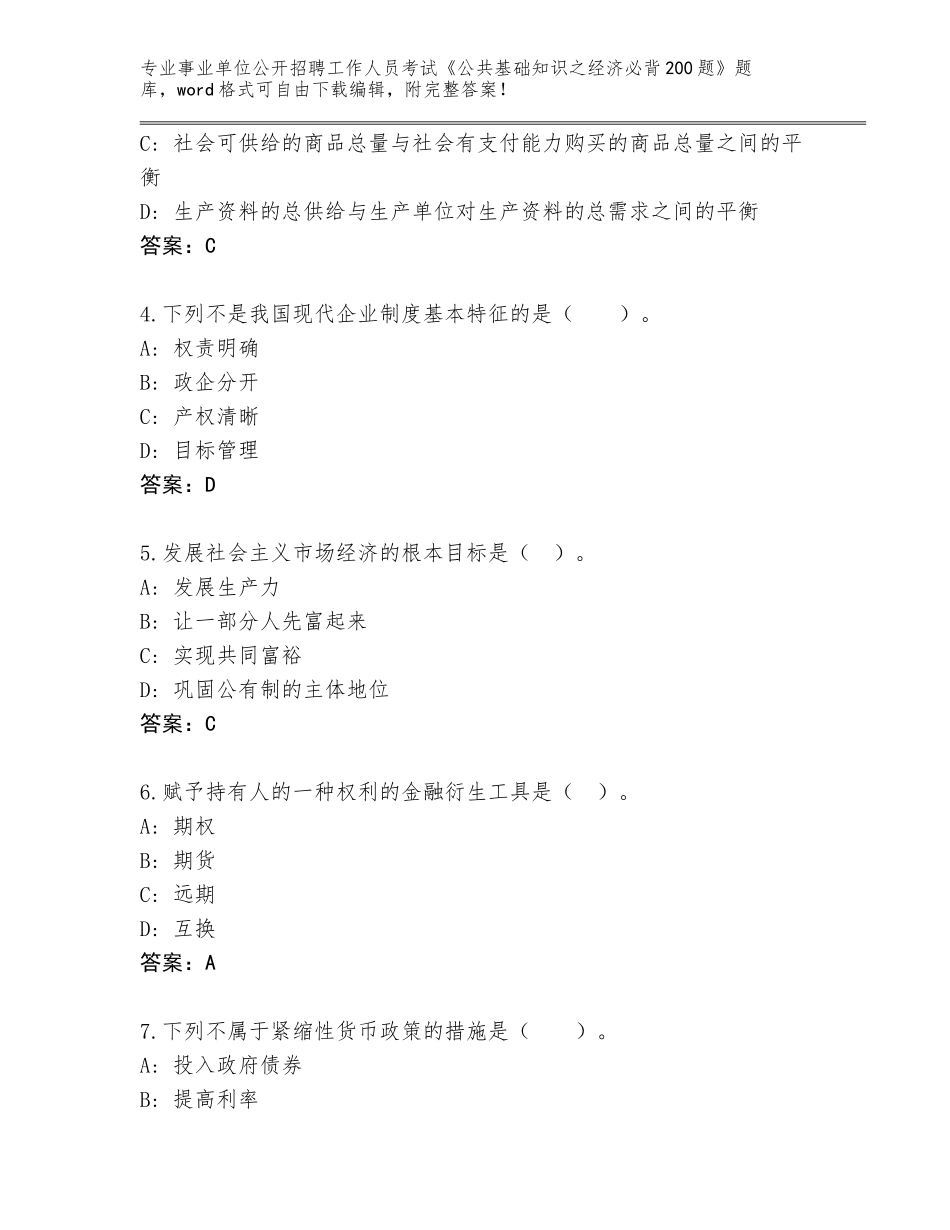 专业事业单位公开招聘工作人员考试《公共基础知识之经济必背200题》题库，word格式可自由下载编辑，附完整答案！

C：社会可供给的商品总量与社会有支付能力购买的商品总量之间的平衡

D：生产资料的总供给与生产单位对生产资料的总需求之间的平衡

答案：C

4.下列不是我国现代企业制度基本特征的是（　　）。

A：权责明确

B：政企分开

C：产权清晰

D：目标管理

答案：D

5.发展社会主义市场经济的根本目标是（　）。

A：发展生产力

B：让一部分人先富起来

C：实现共同富裕

D：巩固公有制的主体地位

答案：C

6.赋予持有人的一种权利的金融衍生工具是（　）。

A：期权

B：期货

C：远期

D：互换

答案：A

7.下列不属于紧缩性货币政策的措施是（　　）。

A：投入政府债券

B：提高利率